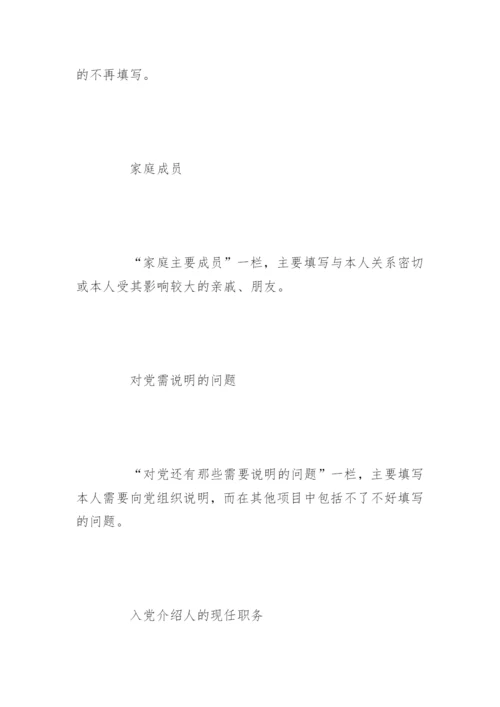 的不再填写。

家庭成员

“家庭主要成员”一栏，主要填写与本人关系密切或本人受其影响较大的亲戚、朋友。

对党需说明的问题

“对党还有那些需要说明的问题”一栏，主要填写本人需要向党组织说明，而在其他项目中包括不了不好填写的问题。

入党介绍人的现任职务